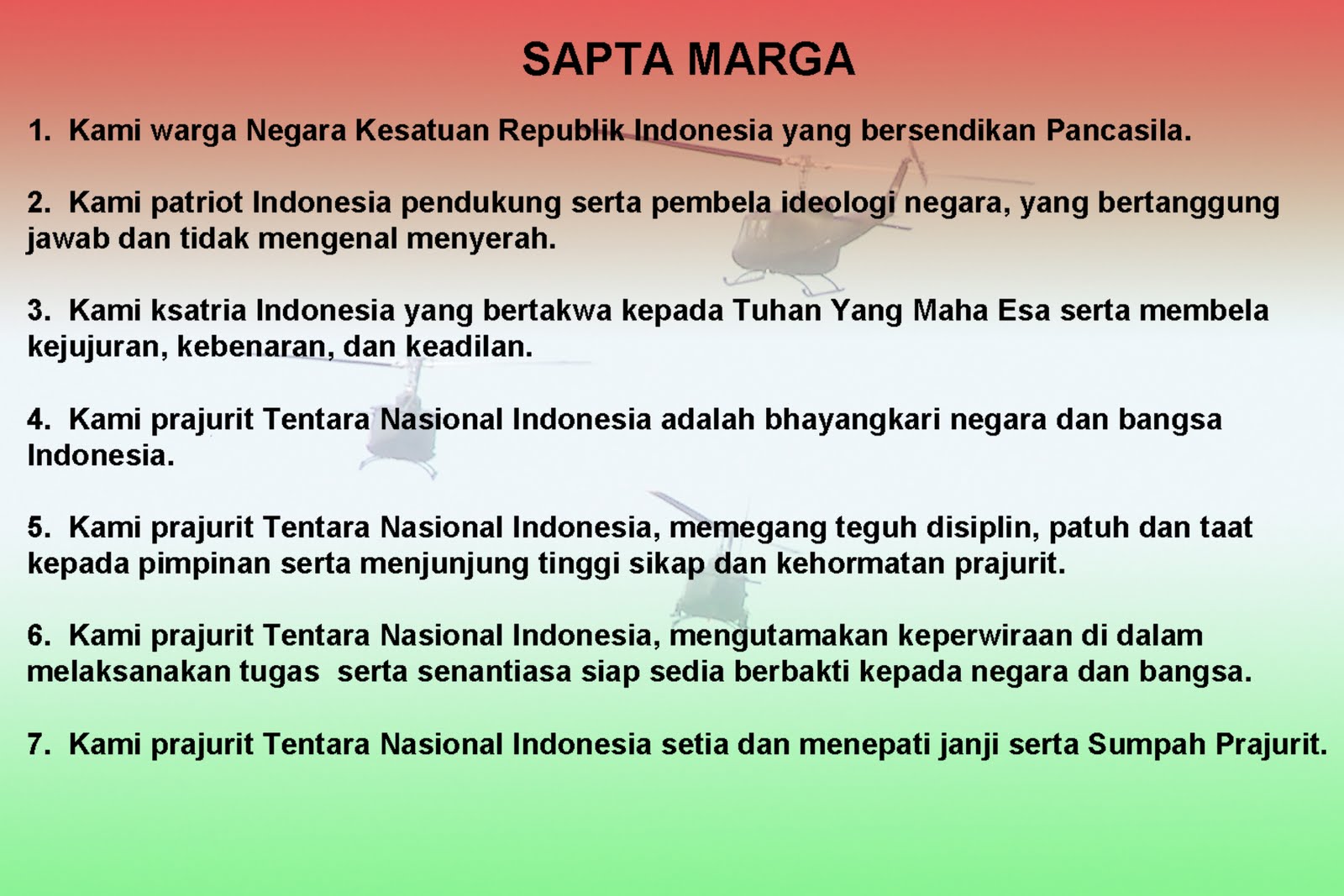 SAPTA MARGA

1. Kami warga Negara Kesatuan Republik Indonesia yang bersendikan Pancasila.

2. Kami patriot Indonesia pendukung serta pembela ideologi negara, yang bertanggung jawab dan tidak mengenal menyerah.

3. Kami ksatria Indonesia yang bertakwa kepada Tuhan Yang Maha Esa serta membela kejujuran, kebenaran, dan keadilan.

4. Kami prajurit Tentara Nasional Indonesia adalah bhayangkari negara dan bangsa Indonesia.

5. Kami prajurit Tentara Nasional Indonesia, memegang teguh disiplin, patuh dan taat kepada pimpinan serta menjunjung tinggi sikap dan kehormatan prajurit.

6. Kami prajurit Tentara Nasional Indonesia, mengutamakan keperwiraan di dalam melaksanakan tugas serta senantiasa siap sedia berbakti kepada negara dan bangsa.

7. Kami prajurit Tentara Nasional Indonesia setia dan menepati janji serta Sumpah Prajurit.